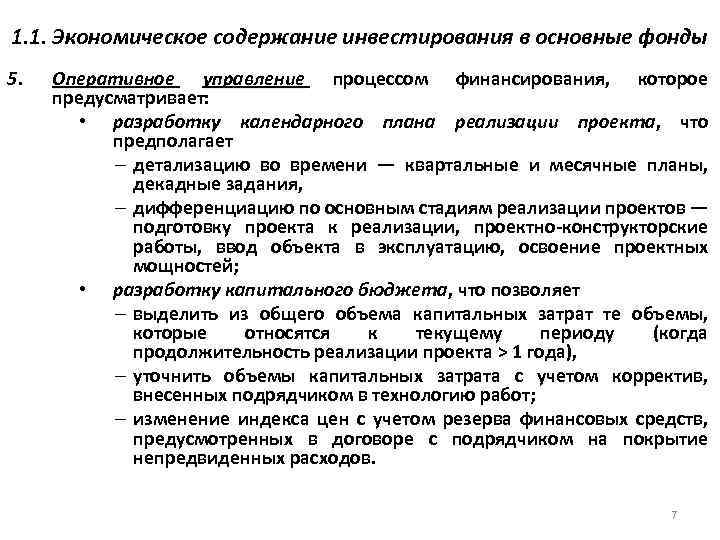 1.1. Экономическое содержание инвестирования в основные фонды

5. Оперативное управление процессом финансирования, которое предусматривает:

• разработку календарного плана реализации проекта, что предполагает

– детализацию во времени — квартальные и месячные планы, декадные задания,

– дифференциацию по основным стадиям реализации проектов — подготовку проекта к реализации, проектно-конструкторские работы, ввод объекта в эксплуатацию, освоение проектных мощностей;

• разработку капитального бюджета, что позволяет

– выделить из общего объема капитальных затрат те объемы, которые относятся к текущему периоду (когда продолжительность реализации проекта > 1 года),

– уточнить объемы капитальных затрата с учетом корректив, внесенных подрядчиком в технологию работ;

– изменение индекса цен с учетом резерва финансовых средств, предусмотренных в договоре с подрядчиком на покрытие непредвиденных расходов.

7